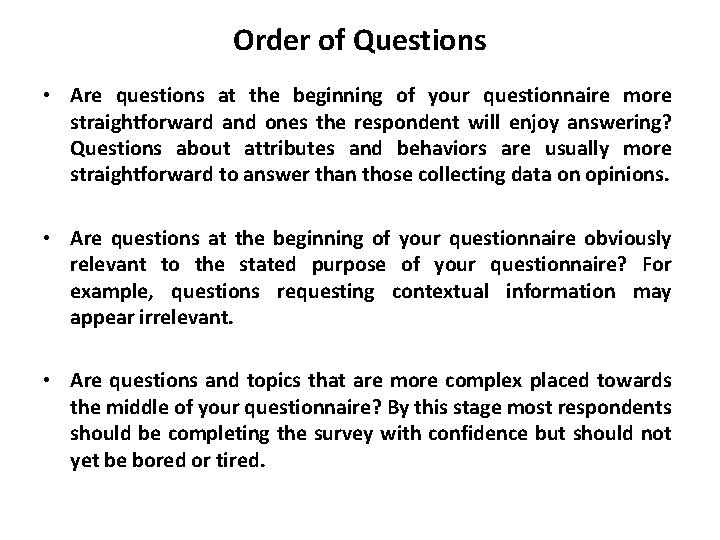 Order of Questions

• Are questions at the beginning of your questionnaire more straightforward and ones the respondent will enjoy answering? Questions about attributes and behaviors are usually more straightforward to answer than those collecting data on opinions.

• Are questions at the beginning of your questionnaire obviously relevant to the stated purpose of your questionnaire? For example, questions requesting contextual information may appear irrelevant.

• Are questions and topics that are more complex placed towards the middle of your questionnaire? By this stage most respondents should be completing the survey with confidence but should not yet be bored or tired.